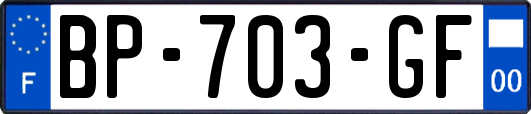 F
BP-703-GF
00